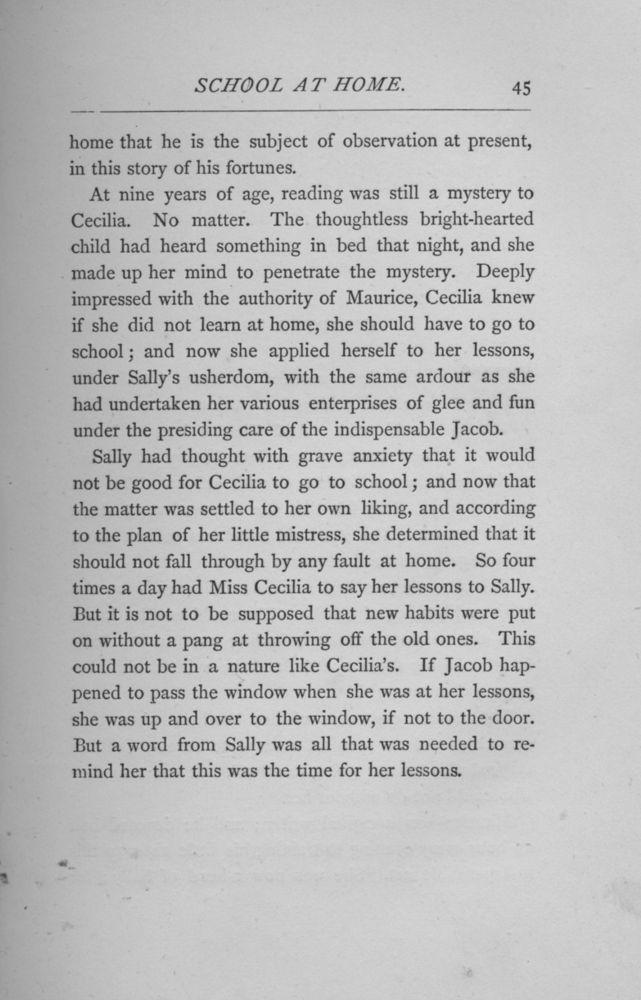 SCHOOL AT HOME. 45

home that he is the subject of observation at present, in this story of his fortunes.

At nine years of age, reading was still a mystery to Cecilia. No matter. The thoughtless bright-hearted child had heard something in bed that night, and she made up her mind to penetrate the mystery. Deeply impressed with the authority of Maurice, Cecilia knew if she did not learn at home, she should have to go to school; and now she applied herself to her lessons, under Sally's usherdom, with the same ardour as she had undertaken her various enterprises of glee and fun under the presiding care of the indispensable Jacob.

Sally had thought with grave anxiety that it would not be good for Cecilia to go to school; and now that the matter was settled to her own liking, and according to the plan of her little mistress, she determined that it should not fall through by any fault at home. So four times a day had Miss Cecilia to say her lessons to Sally. But it is not to be supposed that new habits were put on without a pang at throwing off the old ones. This could not be in a nature like Cecilia's. If Jacob happened to pass the window when she was at her lessons, she was up and over to the window, if not to the door. But a word from Sally was all that was needed to remind her that this was the time for her lessons.